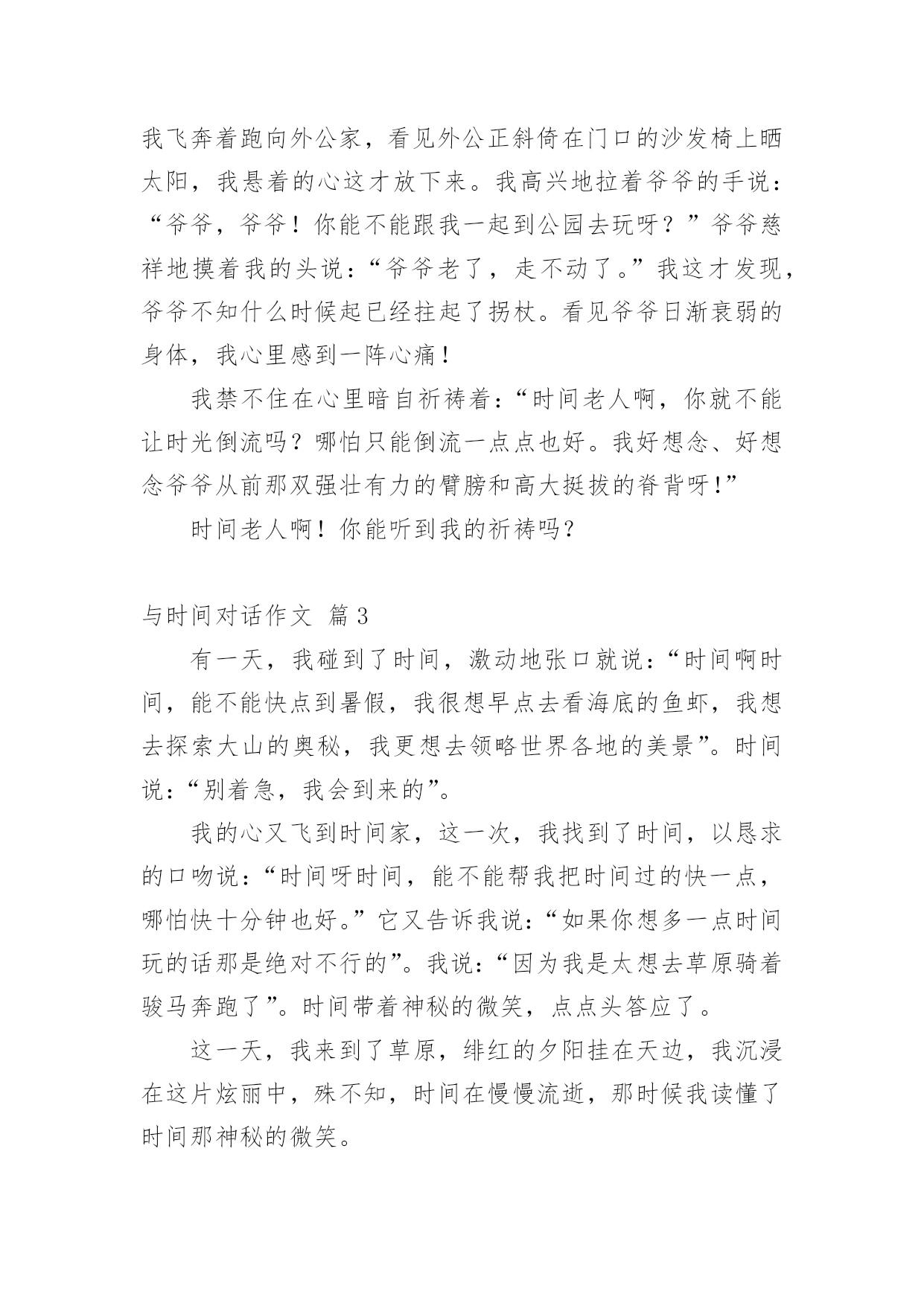 我飞奔着跑向外公家，看见外公正斜倚在门口的沙发椅上晒太阳，我悬着的心这才放下来。我高兴地拉着爷爷的手说：“爷爷，爷爷！你能不能跟我一起到公园去玩呀？”爷爷慈祥地摸着我的头说：“爷爷老了，走不动了。”我这才发现，爷爷不知什么时候起已经拄起了拐杖。看见爷爷日渐衰弱的身体，我心里感到一阵心痛！

我禁不住在心里暗自祈祷着：“时间老人啊，你就不能让时光倒流吗？哪怕只能倒流一点点也好。我好想念、好想念爷爷从前那双强壮有力的臂膀和高大挺拔的脊背呀！”

时间老人啊！你能听到我的祈祷吗？

与时间对话作文 篇3

有一天，我碰到了时间，激动地张口就说：“时间啊时间，能不能快点到暑假，我很想早点去看海底的鱼虾，我想去探索大山的奥秘，我更想去领略世界各地的美景”。时间说：“别着急，我会到来的”。

我的心又飞到时间家，这一次，我找到了时间，以恳求的口吻说：“时间呀时间，能不能帮我把时间过的快一点，哪怕快十分钟也好。”它又告诉我说：“如果你想多一点时间玩的话那是绝对不行的”。我说：“因为我是太想去草原骑着骏马奔跑了”。时间带着神秘的微笑，点点头答应了。

这一天，我来到了草原，绯红的夕阳挂在天边，我沉浸在这片炫丽中，殊不知，时间在慢慢流逝，那时候我读懂了时间那神秘的微笑。